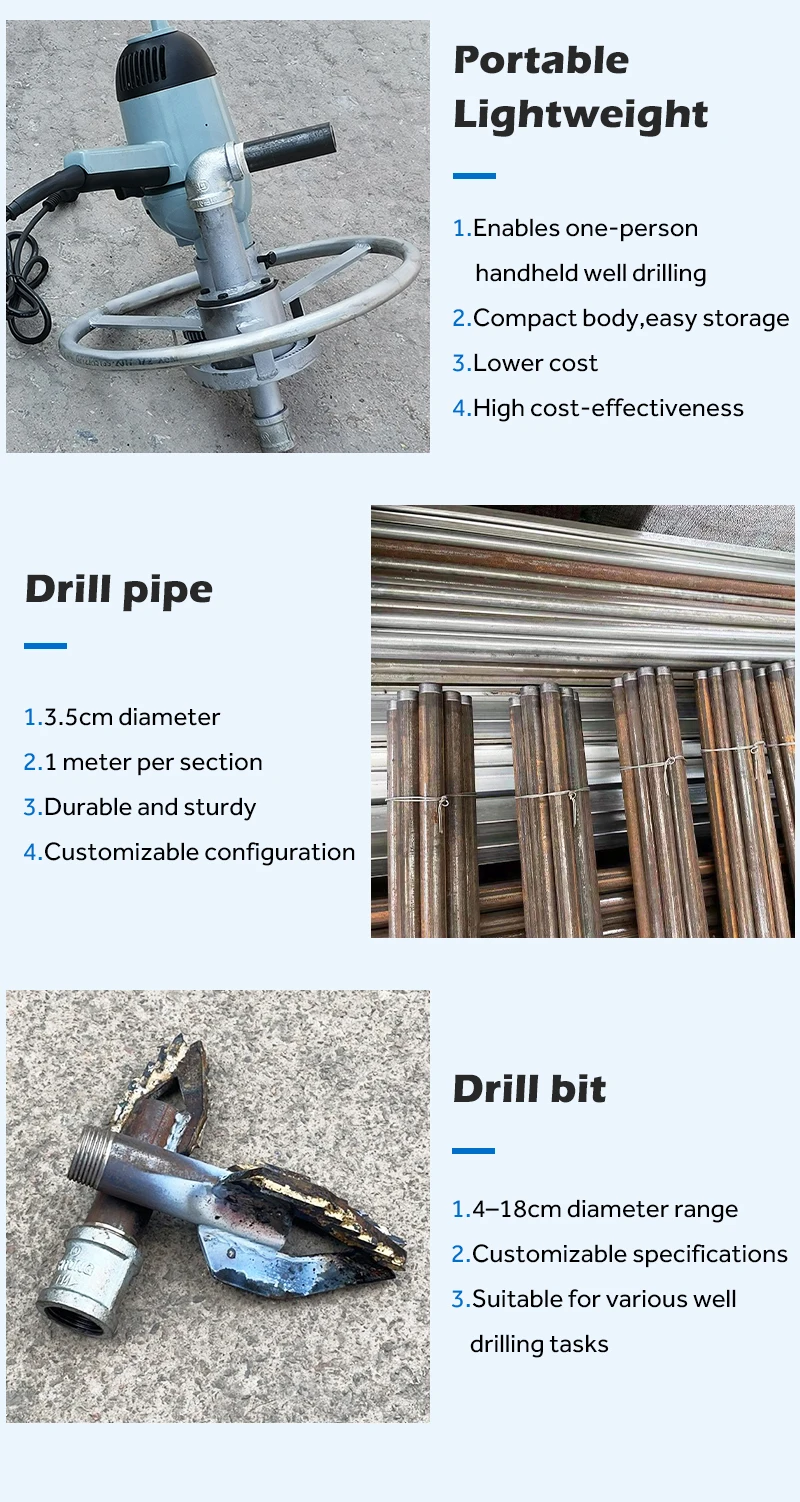 Portable Lightweight

1.Enables one-person handheld well drilling
2.Compact body,easy storage
3.Lower cost
4.High cost-effectiveness

Drill pipe

1.3.5cm diameter
2.1 meter per section
3.Durable and sturdy
4.Customizable configuration

Drill bit

1.4–18cm diameter range
2.Customizable specifications
3.Suitable for various well drilling tasks